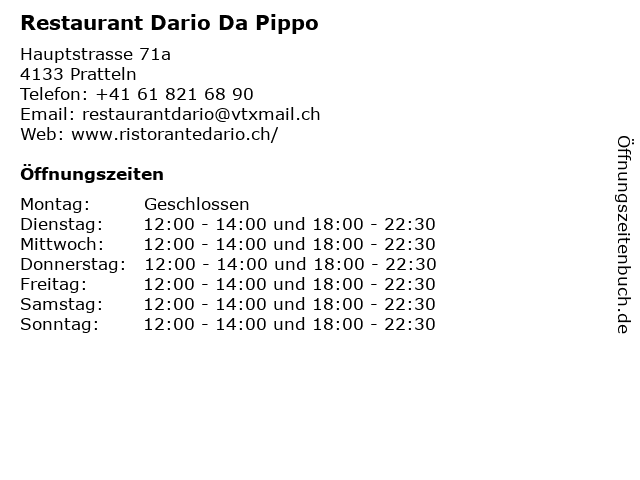 Restaurant Dario Da Pippo

Hauptstrasse 71a
4133 Pratteln
Telefon: +41 61 821 68 90
Email: restaurantdario@vtxmail.ch
Web: www.ristorantedario.ch/

Öffnungszeiten

Montag: Geschlossen
Dienstag: 12:00 - 14:00 und 18:00 - 22:30
Mittwoch: 12:00 - 14:00 und 18:00 - 22:30
Donnerstag: 12:00 - 14:00 und 18:00 - 22:30
Freitag: 12:00 - 14:00 und 18:00 - 22:30
Samstag: 12:00 - 14:00 und 18:00 - 22:30
Sonntag: 12:00 - 14:00 und 18:00 - 22:30

Öffnungszeitenbuch.de